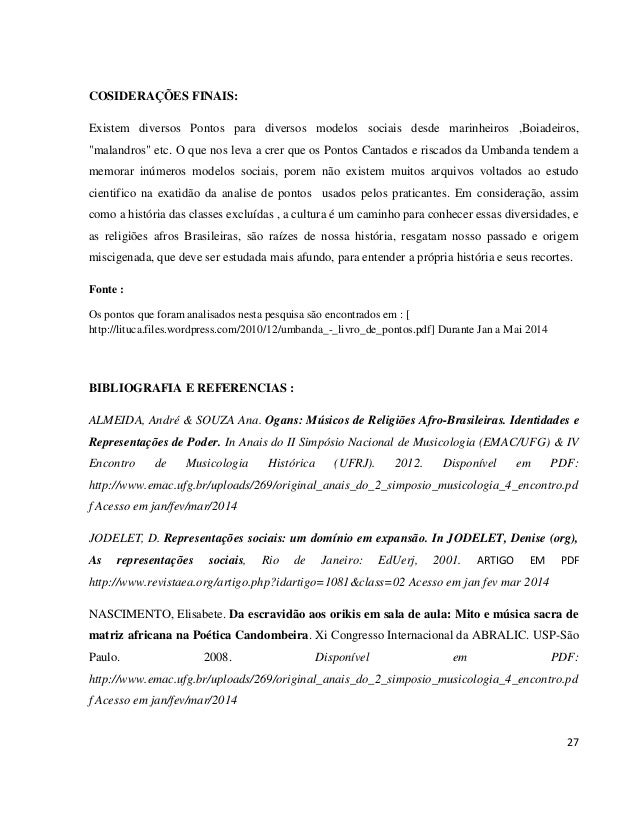 COSIDERAÇÕES FINAIS:

Existem diversos Pontos para diversos modelos sociais desde marinheiros ,Boiadeiros, "malandros" etc. O que nos leva a crer que os Pontos Cantados e riscados da Umbanda tendem a memorar inúmeros modelos sociais, porem não existem muitos arquivos voltados ao estudo cientifico na exatidão da analise de pontos usados pelos praticantes. Em consideração, assim como a história das classes excluídas , a cultura é um caminho para conhecer essas diversidades, e as religiões afros Brasileiras, são raízes de nossa história, resgatam nosso passado e origem miscigenada, que deve ser estudada mais afundo, para entender a própria história e seus recortes.

Fonte :

Os pontos que foram analisados nesta pesquisa são encontrados em : [ http://lituca.files.wordpress.com/2010/12/umbanda_-_livro_de_pontos.pdf] Durante Jan a Mai 2014

BIBLIOGRAFIA E REFERENCIAS :

ALMEIDA, André & SOUZA Ana. Ogans: Músicos de Religiões Afro-Brasileiras. Identidades e Representações de Poder. In Anais do II Simpósio Nacional de Musicologia (EMAC/UFG) & IV Encontro de Musicologia Histórica (UFRJ). 2012. Disponível em PDF: http://www.emac.ufg.br/uploads/269/original_anais_do_2_simposio_musicologia_4_encontro.pdf Acesso em jan/fev/mar/2014

JODELET, D. Representações sociais: um domínio em expansão. In JODELET, Denise (org), As representações sociais, Rio de Janeiro: EdUerj, 2001. ARTIGO EM PDF http://www.revistaea.org/artigo.php?idartigo=1081&class=02 Acesso em jan fev mar 2014

NASCIMENTO, Elisabete. Da escravidão aos orikis em sala de aula: Mito e música sacra de matriz africana na Poética Candombeira. Xi Congresso Internacional da ABRALIC. USP-São Paulo. 2008. Disponível em PDF: http://www.emac.ufg.br/uploads/269/original_anais_do_2_simposio_musicologia_4_encontro.pdf Acesso em jan/fev/mar/2014

27